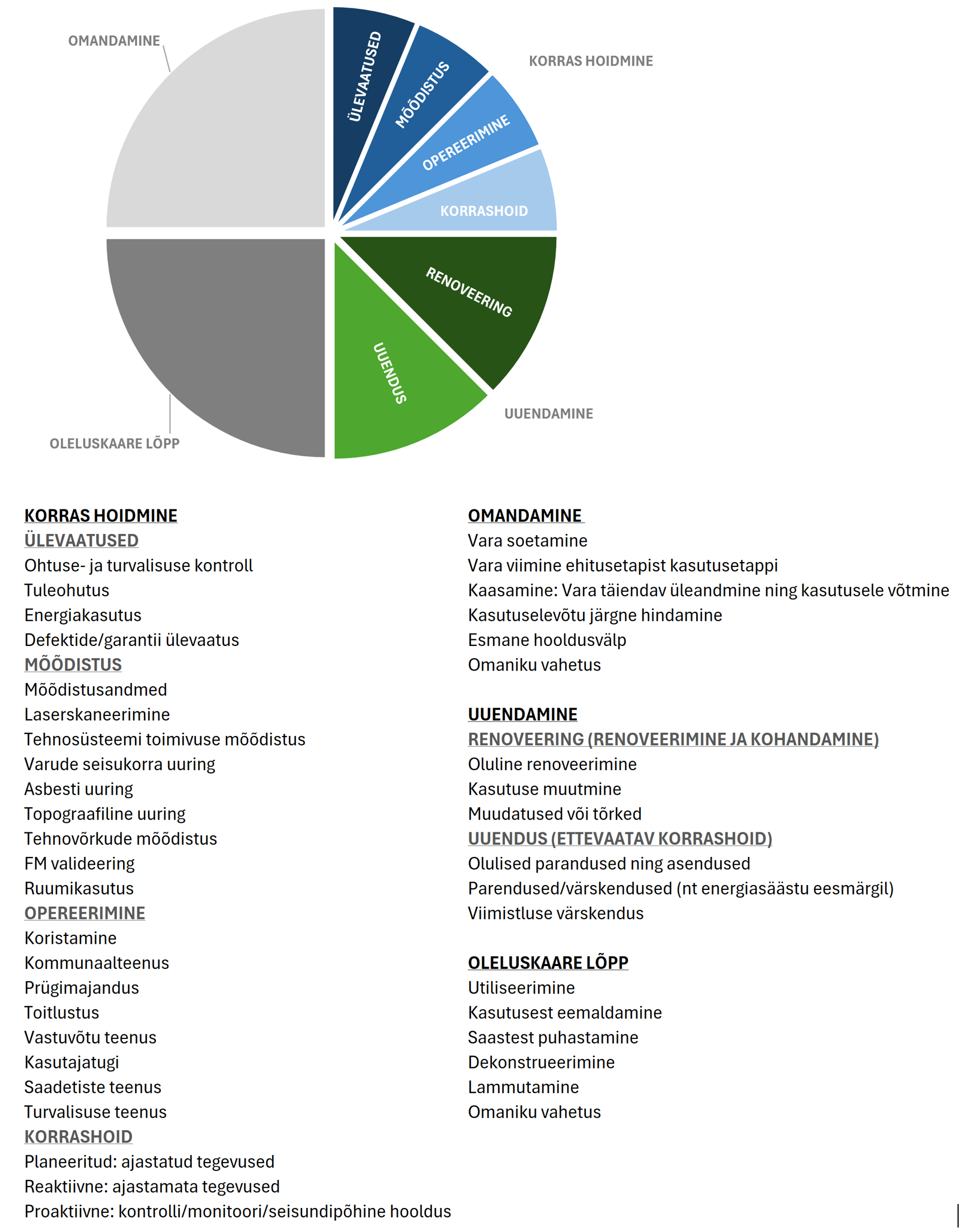 OMANDAMINE

ÜLEVAATUSED
MÕÕDISTUS
OPEREERIMINE
KORRASHOID

KORRAS HOIDMINE

RENOVEERING
UUENDUS

UUENDAMINE

OLELUSKAARE LÕPP

KORRAS HOIDMINE
ÜLEVAATUSED
Ohtuse- ja turvalisuse kontroll
Tuleohutus
Energiakasutus
Defektide/garantii ülevaatus
MÕÕDISTUS
Mõõdistusandmed
Laserskaneerimine
Tehnosüsteemi toimivuse mõõdistus
Varude seisukorra uuring
Asbesti uuring
Topograafiline uuring
Tehnovõrkude mõõdistus
FM valideering
Ruumikasutus
OPEREERIMINE
Koristamine
Kommunaalteenus
Prügimajandus
Toitlustus
Vastuvõtu teenus
Kasutajatugi
Saadetiste teenus
Turvalisuse teenus
KORRASHOID
Planeeritud: ajastatud tegevused
Reaktiivne: ajastamata tegevused
Proaktiivne: kontrolli/monitoori/seisundipõhine hooldus

OMANDAMINE
Vara soetamine
Vara viimine ehitusetapist kasutusetappi
Kaasamine: Vara täiendav üleandmine ning kasutusele võtmine
Kasutuselevõtu järgne hindamine
Esmane hooldusvälp
Omaniku vahetus

UUENDAMINE
RENOVEERING (RENOVEERIMINE JA KOHANDAMINE)
Oluline renoveerimine
Kasutuse muutmine
Muudatused või tõrked
UUENDUS (ETTEVAATAV KORRASHOID)
Olulised parandused ning asendused
Parendused/värskendused (nt energiasäästu eesmärgil)
Viimistluse värskendus

OLELUSKAARE LÕPP
Utiliseerimine
Kasutusest eemaldamine
Saastest puhastamine
Dekonstrueerimine
Lammutamine
Omaniku vahetus